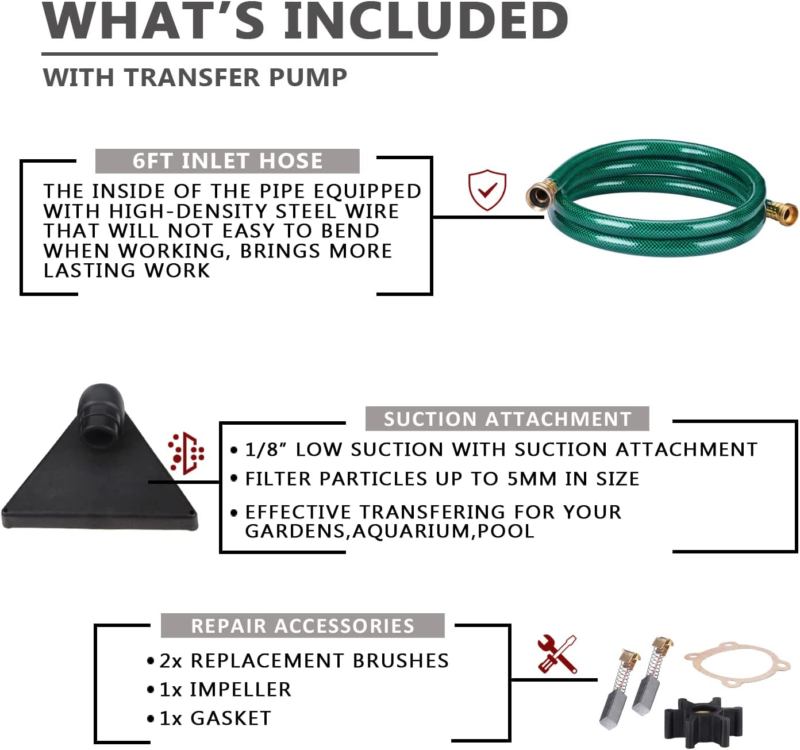 WHAT'S INCLUDED

WITH TRANSFER PUMP

6FT INLET HOSE

THE INSIDE OF THE PIPE EQUIPPED WITH HIGH-DENSITY STEEL WIRE THAT WILL NOT EASY TO BEND WHEN WORKING, BRINGS MORE LASTING WORK

SUCTION ATTACHMENT

• 1/8" LOW SUCTION WITH SUCTION ATTACHMENT
• FILTER PARTICLES UP TO 5MM IN SIZE
• EFFECTIVE TRANSFERING FOR YOUR GARDENS,AQUARIUM,POOL

REPAIR ACCESSORIES

• 2x REPLACEMENT BRUSHES
• 1x IMPELLER
• 1x GASKET